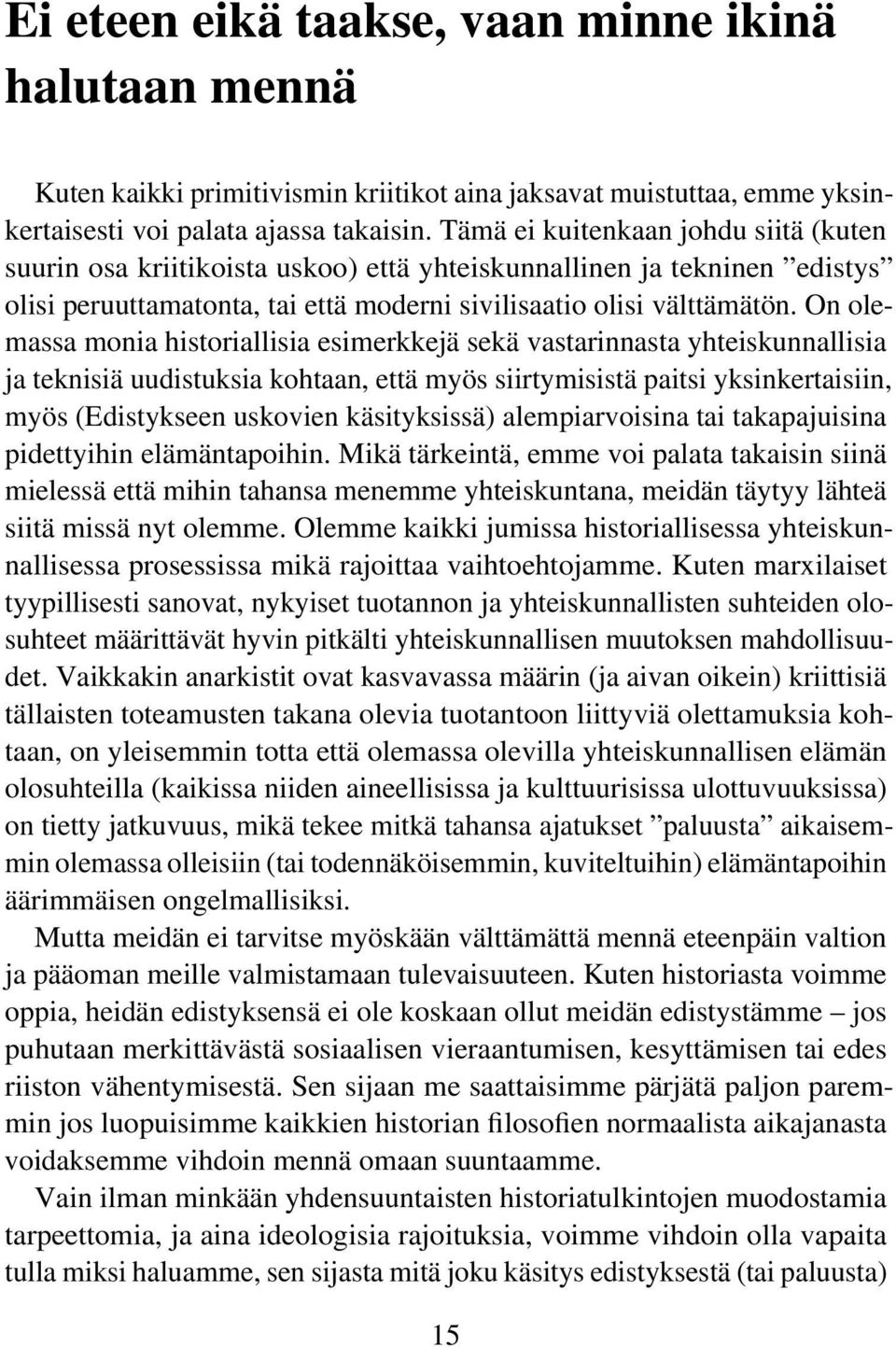 Ei eteen eikä taakse, vaan minne ikinä halutaan mennä

Kuten kaikki primitivismin kriitikot aina jaksavat muistuttaa, emme yksinkertaisesti voi palata ajassa takaisin. Tämä ei kuitenkaan johdu siitä (kuten suurin osa kriitikoista uskoo) että yhteiskunnallinen ja tekninen ”edistys” olisi peruuttamatonta, tai että moderni sivilisaatio olisi välttämätön. On olemassa monia historiallisia esimerkkejä sekä vastarinnasta yhteiskunnallisia ja teknisiä uudistuksia kohtaan, että myös siirtymisistä paitsi yksinkertaisiin, myös (Edistykseen uskovien käsityksissä) alempiarvoisina tai takapajuisina pidettyihin elämäntapoihin. Mikä tärkeintä, emme voi palata takaisin siinä mielessä että mihin tahansa menemme yhteiskuntana, meidän täytyy lähteä siitä missä nyt olemme. Olemme kaikki jumissa historiallisessa yhteiskunnallisessa prosessissa mikä rajoittaa vaihtoehtojamme. Kuten marxilaiset tyypillisesti sanovat, nykyiset tuotannon ja yhteiskunnallisten suhteiden olosuhteet määrittävät hyvin pitkälti yhteiskunnallisen muutoksen mahdollisuudet. Vaikkakin anarkistit ovat kasvavassa määrin (ja aivan oikein) kriittisiä tällaisten toteamusten takana olevia tuotantoon liittyviä olettamuksia kohtaan, on yleisemmin totta että olemassa olevilla yhteiskunnallisen elämän olosuhteilla (kaikissa niiden aineellisissa ja kulttuurisissa ulottuvuuksissa) on tietty jatkuvuus, mikä tekee mitkä tahansa ajatukset ”paluusta” aikaisemmin olemassa olleisiin (tai todennäköisemmin, kuviteltuihin) elämäntapoihin äärimmäisen ongelmallisiksi.

Mutta meidän ei tarvitse myöskään välttämättä mennä eteenpäin valtion ja pääoman meille valmistamaan tulevaisuuteen. Kuten historiasta voimme oppia, heidän edistyksensä ei ole koskaan ollut meidän edistystämme – jos puhutaan merkittävästä sosiaalisen vieraantumisen, kesyttämisen tai edes riiston vähentymisestä. Sen sijaan me saattaisimme pärjätä paljon paremmin jos luopuisimme kaikkien historian filosofien normaalista aikajanasta voidaksemme vihdoin mennä omaan suuntaamme.

Vain ilman minkään yhdensuuntaisten historiatulkintojen muodostamia tarpeettomia, ja aina ideologisia rajoituksia, voimme vihdoin olla vapaita tulla miksi haluamme, sen sijasta mitä joku käsitys edistyksestä (tai paluusta)

15